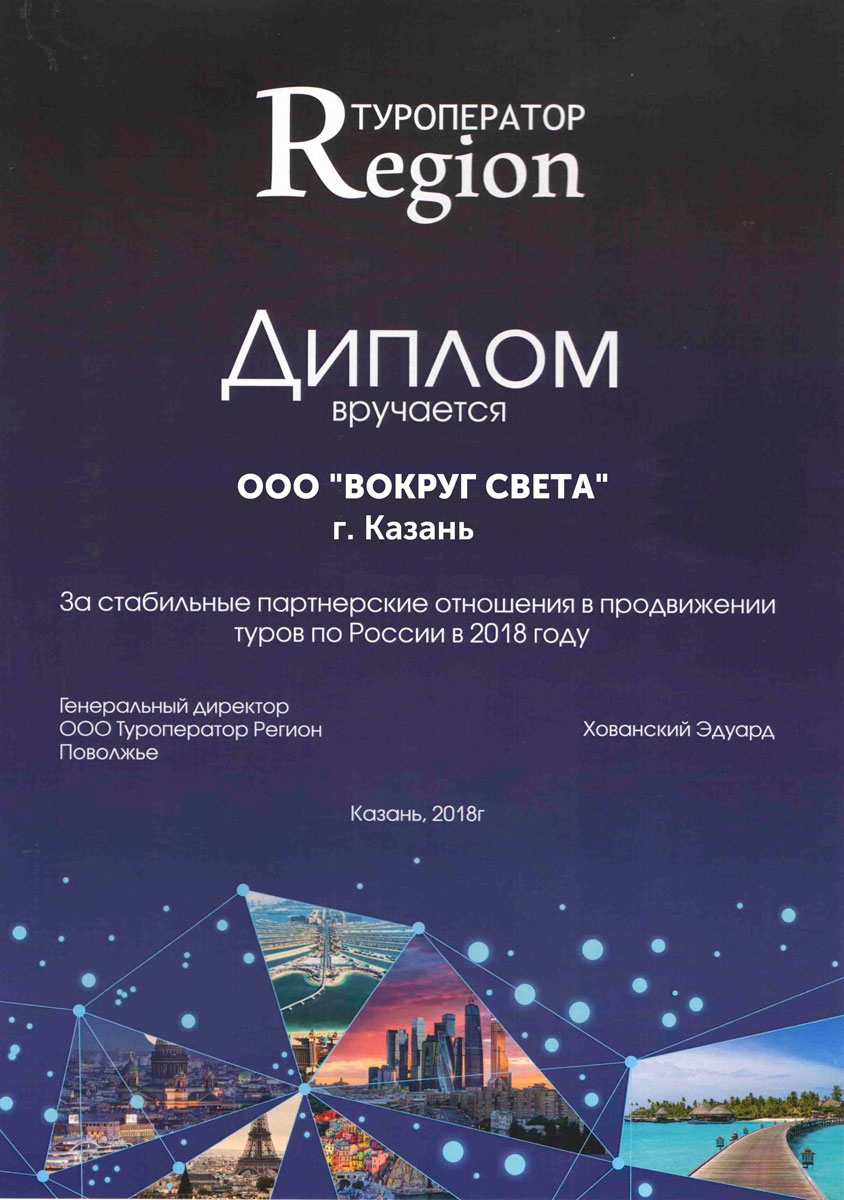 ТУРОПЕРАТОР
Region

ДИПЛОМ
вручается

ООО "ВОКРУГ СВЕТА"
г. Казань

За стабильные партнерские отношения в продвижении туров по России в 2018 году

Генеральный директор
ООО Туроператор Регион
Поволжье

Хованский Эдуард

Казань, 2018г